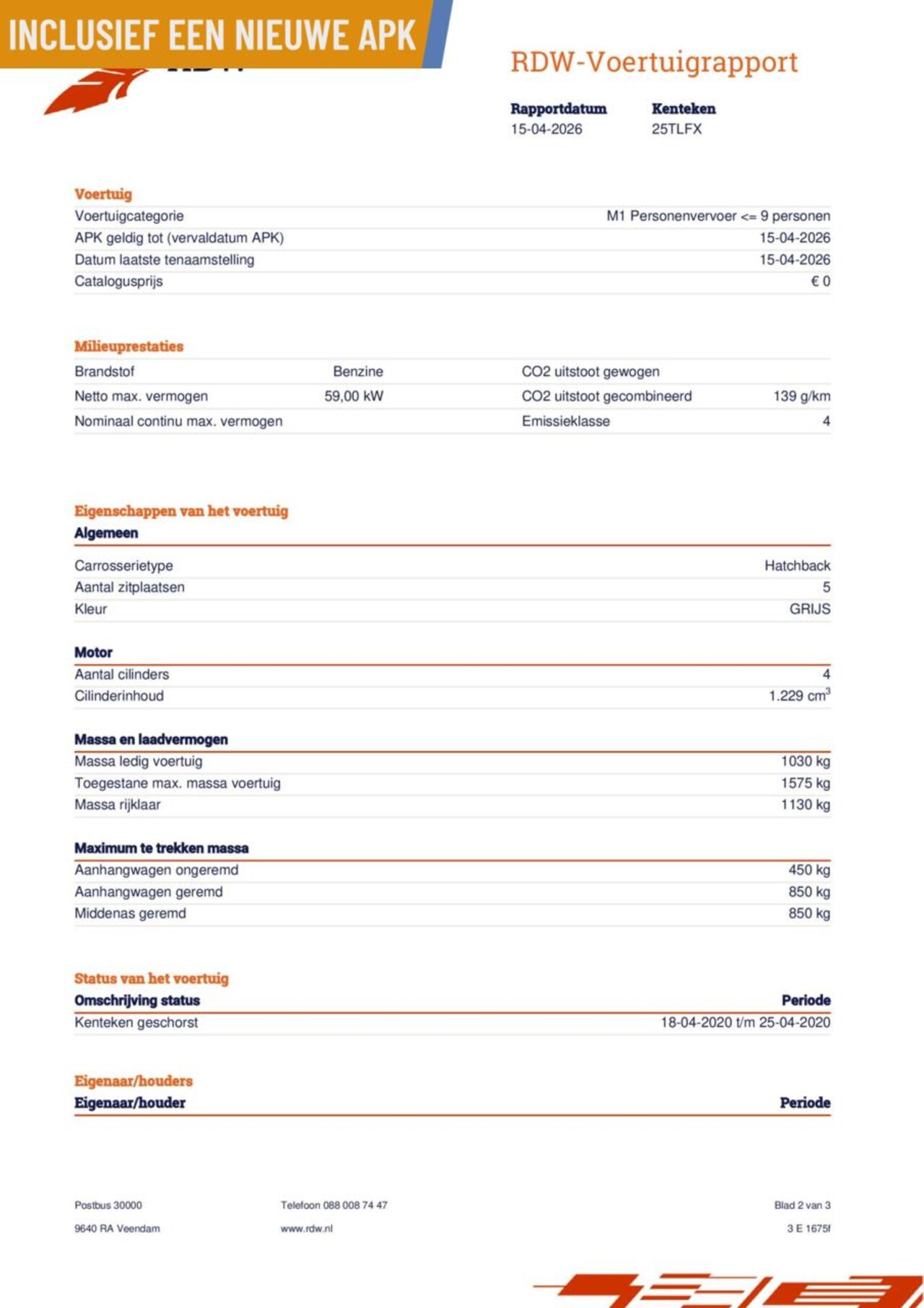 INCLUSIEF EEN NIEUWE APK

RDW-Voertuigrapport

| Rapportdatum | Kenteken |
|---|---|
| 15-04-2026 | 25TLFX |

Voertuig

| | |
|---|---|
| Voertuigcategorie | M1 Personenvervoer <= 9 personen |
| APK geldig tot (vervaldatum APK) | 15-04-2026 |
| Datum laatste tenaamstelling | 15-04-2026 |
| Catalogusprijs | € 0 |

Milieuprestaties

| | | | |
|---|---|---|---|
| Brandstof | Benzine | CO2 uitstoot gewogen | |
| Netto max. vermogen | 59,00 kW | CO2 uitstoot gecombineerd | 139 g/km |
| Nominaal continu max. vermogen | | Emissieklasse | 4 |

Eigenschappen van het voertuig

Algemeen

| | |
|---|---|
| Carrosserietype | Hatchback |
| Aantal zitplaatsen | 5 |
| Kleur | GRIJS |

Motor

| | |
|---|---|
| Aantal cilinders | 4 |
| Cilinderinhoud | 1.229 $cm^3$ |

Massa en laadvermogen

| | |
|---|---|
| Massa ledig voertuig | 1030 kg |
| Toegestane max. massa voertuig | 1575 kg |
| Massa rijklaar | 1130 kg |

Maximum te trekken massa

| | |
|---|---|
| Aanhangwagen ongeremd | 450 kg |
| Aanhangwagen geremd | 850 kg |
| Middenas geremd | 850 kg |

Status van het voertuig

| Omschrijving status | Periode |
|---|---|
| Kenteken geschorst | 18-04-2020 t/m 25-04-2020 |

Eigenaar/houders

| Eigenaar/houder | Periode |
|---|---|

Postbus 30000
9640 RA Veendam

Telefoon 088 008 74 47
www.rdw.nl

Blad 2 van 3
3 E 1675f